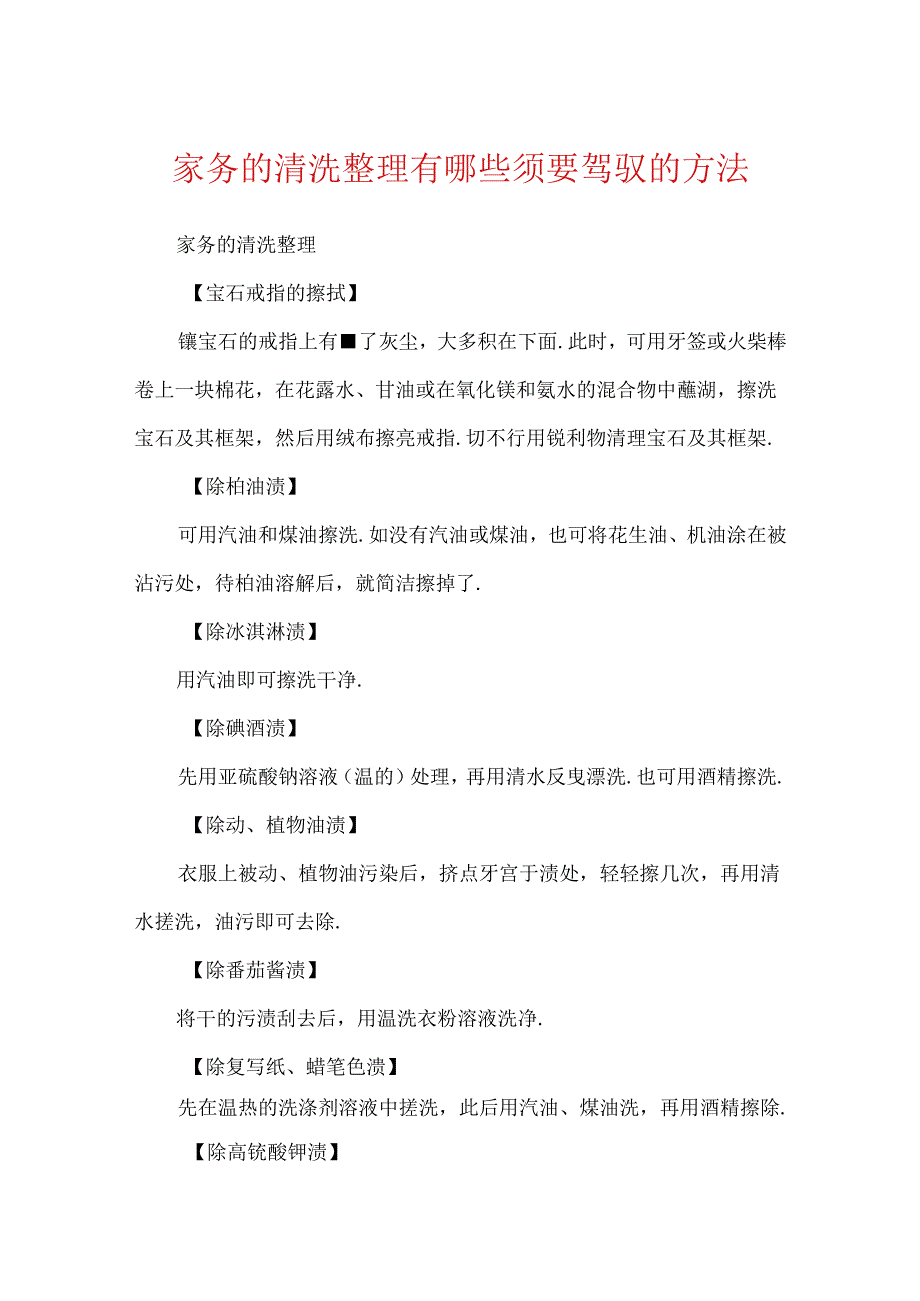 家务的清洗整理有哪些须要驾驭的方法

家务的清洗整理

【宝石戒指的擦拭】

镶宝石的戒指上有■了灰尘，大多积在下面.此时，可用牙签或火柴棒卷上一块棉花，在花露水、甘油或在氧化镁和氨水的混合物中蘸湖，擦洗宝石及其框架，然后用绒布擦亮戒指.切不行用锐利物清理宝石及其框架.

【除柏油渍】

可用汽油和煤油擦洗.如没有汽油或煤油，也可将花生油、机油涂在被沾污处，待柏油溶解后，就简洁擦掉了.

【除冰淇淋渍】

用汽油即可擦洗干净.

【除碘酒渍】

先用亚硫酸钠溶液（温的）处理，再用清水反曳漂洗.也可用酒精擦洗.

【除动、植物油渍】

衣服上被动、植物油污染后，挤点牙宫于渍处，轻轻擦几次，再用清水搓洗，油污即可去除.

【除番茄酱渍】

将干的污渍刮去后，用温洗衣粉溶液洗净.

【除复写纸、蜡笔色渍】

先在温热的洗涤剂溶液中搓洗，此后用汽油、煤油洗，再用酒精擦除.

【除高铳酸钾渍】